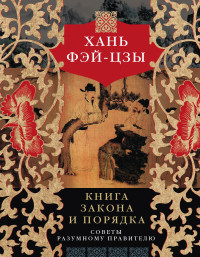 ХАНЬ ФЭЙ-ЦЗЫ

КНИГА ЗАКОНА И ПОРЯДКА

СОВЕТЫ РАЗУМНОМУ ПРАВИТЕЛЮ